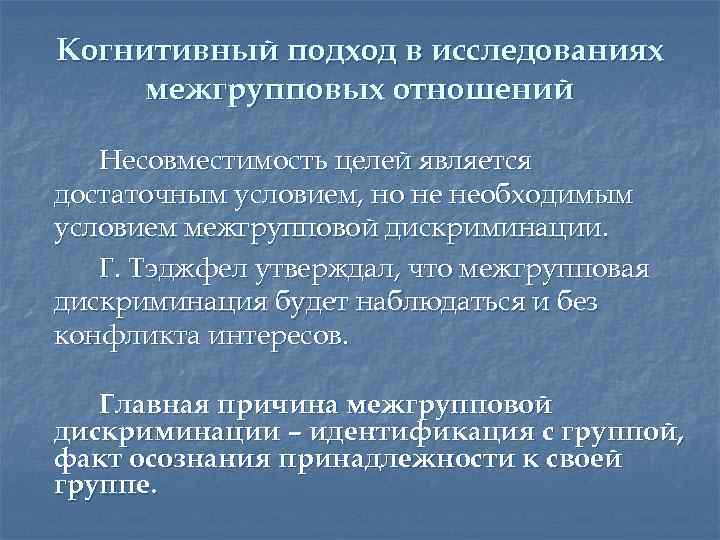 Когнитивный подход в исследованиях межгрупповых отношений

Несовместимость целей является достаточным условием, но не необходимым условием межгрупповой дискриминации.

Г. Тэджфел утверждал, что межгрупповая дискриминация будет наблюдаться и без конфликта интересов.

Главная причина межгрупповой дискриминации – идентификация с группой, факт осознания принадлежности к своей группе.